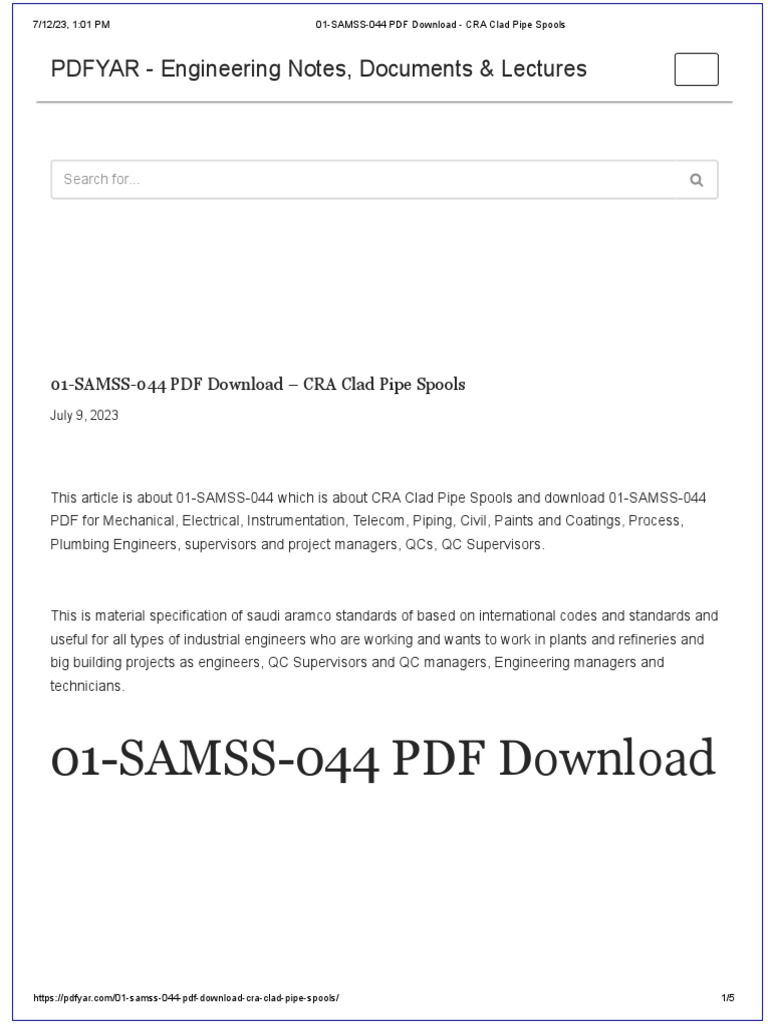 7/12/23, 1:01 PM

01-SAMSS-044 PDF Download - CRA Clad Pipe Spools

PDFYAR - Engineering Notes, Documents & Lectures

Search for...

01-SAMSS-044 PDF Download – CRA Clad Pipe Spools

July 9, 2023

This article is about 01-SAMSS-044 which is about CRA Clad Pipe Spools and download 01-SAMSS-044 PDF for Mechanical, Electrical, Instrumentation, Telecom, Piping, Civil, Paints and Coatings, Process, Plumbing Engineers, supervisors and project managers, QCs, QC Supervisors.

This is material specification of saudi aramco standards of based on international codes and standards and useful for all types of industrial engineers who are working and wants to work in plants and refineries and big building projects as engineers, QC Supervisors and QC managers, Engineering managers and technicians.

01-SAMSS-044 PDF Download

https://pdfyar.com/01-samss-044-pdf-download-cra-clad-pipe-spools/

1/5